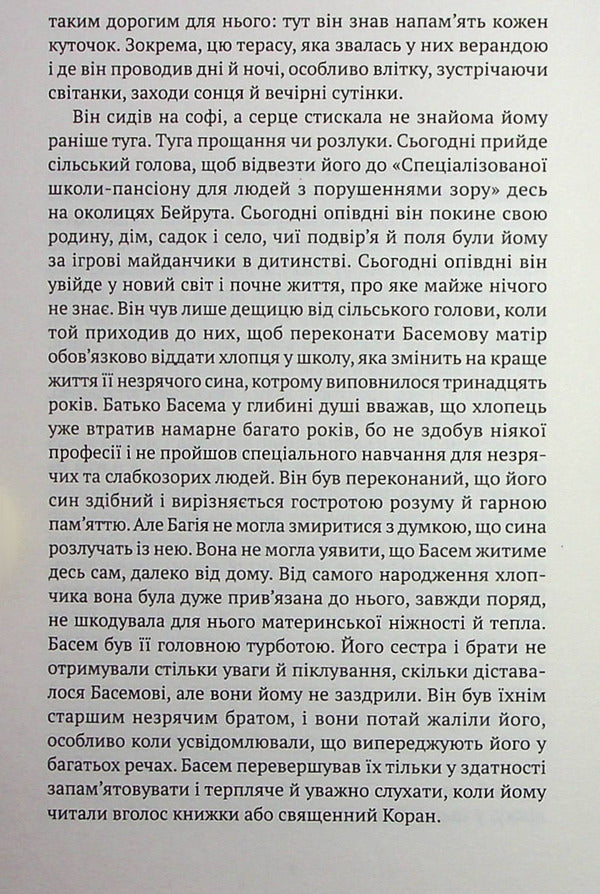 таким дорогим для нього: тут він знав напам'ять кожен куточок. Зокрема, цю терасу, яка звалась у них верандою і де він проводив дні й ночі, особливо влітку, зустрічаючи світанки, заходи сонця й вечірні сутінки.

Він сидів на софі, а серце стискала не знайома йому раніше туга. Туга прощання чи розлуки. Сьогодні прийде сільський голова, щоб відвезти його до «Спеціалізованої школи-пансіону для людей з порушеннями зору» десь на околицях Бейрута. Сьогодні опівдні він покине свою родину, дім, садок і село, чиї подвір'я й поля були йому за ігрові майданчики в дитинстві. Сьогодні опівдні він увійде у новий світ і почне життя, про яке майже нічого не знає. Він чув лише дещицю від сільського голови, коли той приходив до них, щоб переконати Басемову матір обов'язково віддати хлопця у школу, яка змінить на краще життя її незрячого сина, котрому виповнилося тринадцять років. Батько Басема у глибині душі вважав, що хлопець уже втратив намарне багато років, бо не здобув ніякої професії і не пройшов спеціального навчання для незрячих та слабкозорих людей. Він був переконаний, що його син здібний і вирізняється гостротою розуму й гарною пам'яттю. Але Багія не могла змиритися з думкою, що сина розлучать із нею. Вона не могла уявити, що Басем житиме десь сам, далеко від дому. Від самого народження хлопчика вона була дуже прив'язана до нього, завжди поряд, не шкодувала для нього материнської ніжності й тепла. Басем був її головною турботою. Його сестра і брати не отримували стільки уваги й піклування, скільки діставалося Басемові, але вони йому не заздрили. Він був їхнім старшим незрячим братом, і вони потай жаліли його, особливо коли усвідомлювали, що випереджують його у багатьох речах. Басем перевершував їх тільки у здатності запам'ятовувати і терпляче й уважно слухати, коли йому читали вголос книжки або священний Коран.